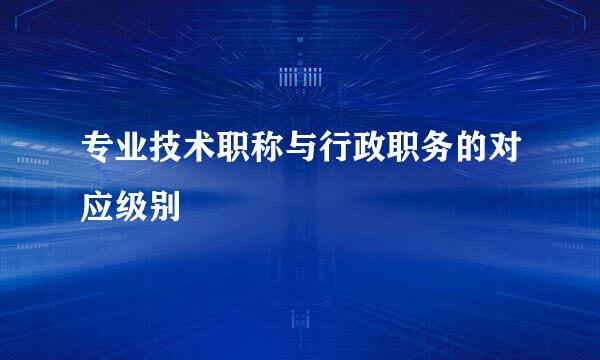 专业技术职称与行政职务的对应级别